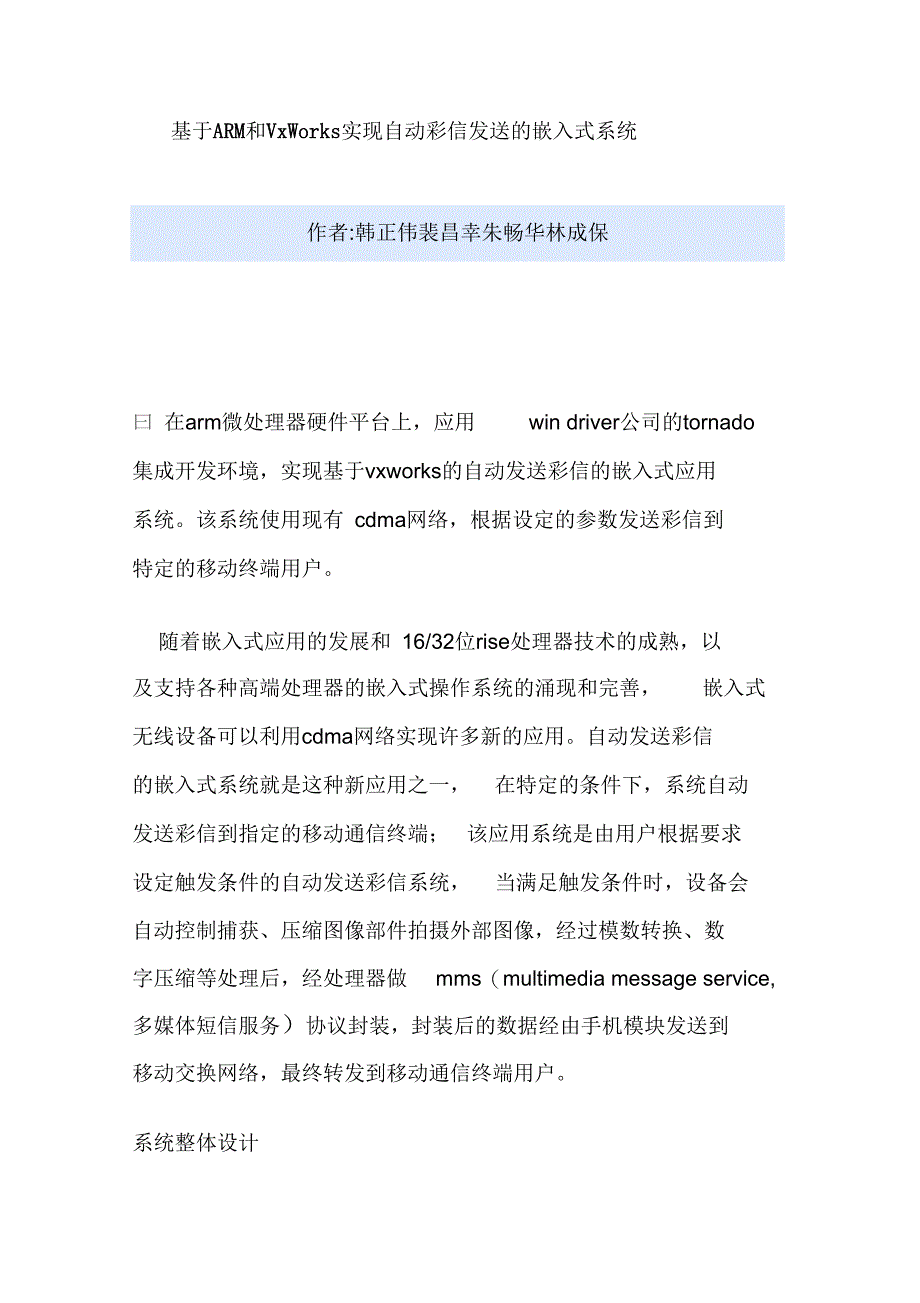 基于ARM和VxWorks实现自动彩信发送的嵌入式系统

作者:韩正伟裴昌幸朱畅华林成保

曰 在arm微处理器硬件平台上，应用 win driver公司的tornado集成开发环境，实现基于vxworks的自动发送彩信的嵌入式应用系统。该系统使用现有 cdma网络，根据设定的参数发送彩信到特定的移动终端用户。

随着嵌入式应用的发展和 16/32位rise处理器技术的成熟，以及支持各种高端处理器的嵌入式操作系统的涌现和完善， 嵌入式无线设备可以利用cdma网络实现许多新的应用。自动发送彩信的嵌入式系统就是这种新应用之一， 在特定的条件下，系统自动发送彩信到指定的移动通信终端； 该应用系统是由用户根据要求设定触发条件的自动发送彩信系统， 当满足触发条件时，设备会自动控制捕获、压缩图像部件拍摄外部图像，经过模数转换、数字压缩等处理后，经处理器做 mms（multimedia message service,多媒体短信服务）协议封装，封装后的数据经由手机模块发送到移动交换网络，最终转发到移动通信终端用户。

系统整体设计